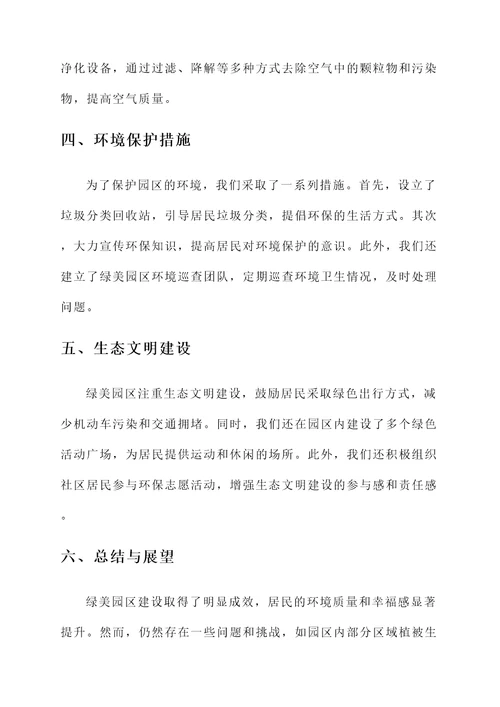 净化设备，通过过滤、降解等多种方式去除空气中的颗粒物和污染物，提高空气质量。

四、环境保护措施

为了保护园区的环境，我们采取了一系列措施。首先，设立了垃圾分类回收站，引导居民垃圾分类，提倡环保的生活方式。其次，大力宣传环保知识，提高居民对环境保护的意识。此外，我们还建立了绿美园区环境巡查团队，定期巡查环境卫生情况，及时处理问题。

五、生态文明建设

绿美园区注重生态文明建设，鼓励居民采取绿色出行方式，减少机动车污染和交通拥堵。同时，我们还在园区内建设了多个绿色活动广场，为居民提供运动和休闲的场所。此外，我们还积极组织社区居民参与环保志愿活动，增强生态文明建设的参与感和责任感。

六、总结与展望

绿美园区建设取得了明显成效，居民的环境质量和幸福感显著提升。然而，仍然存在一些问题和挑战，如园区内部分区域植被生